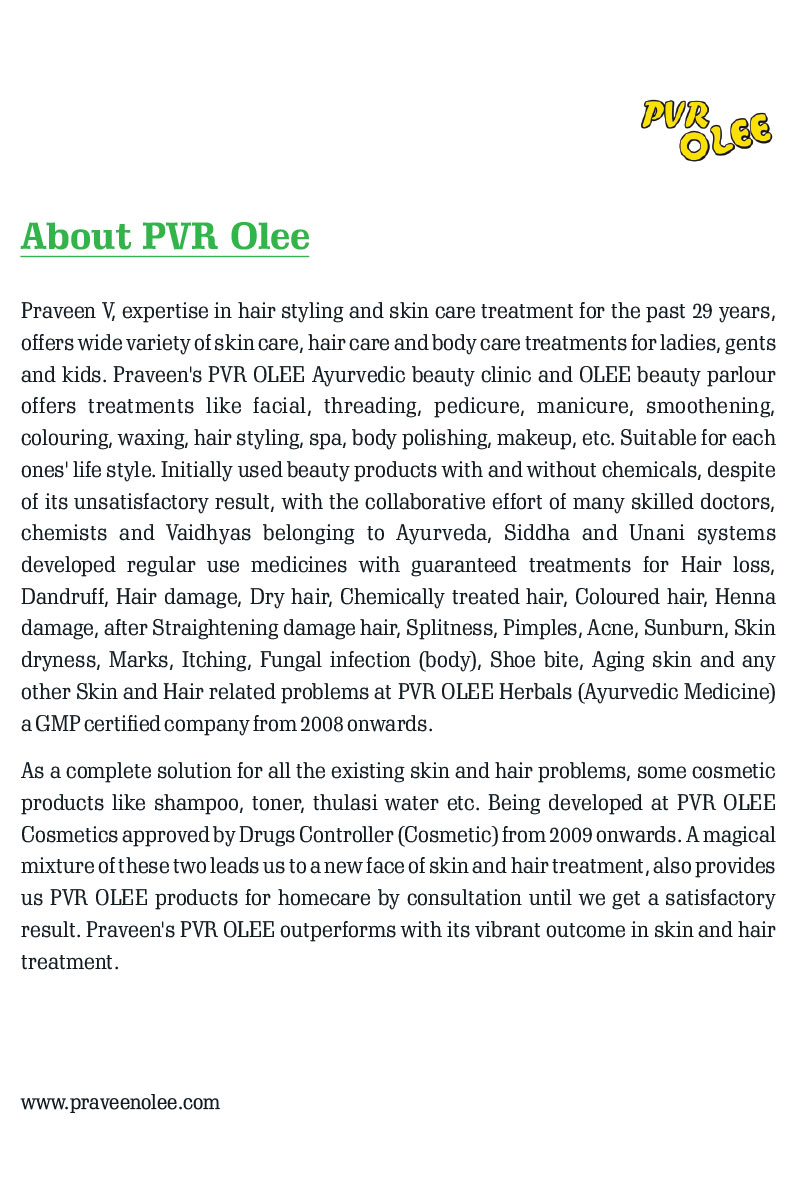 PVR OLEE

About PVR Olee

Praveen V, expertise in hair styling and skin care treatment for the past 29 years, offers wide variety of skin care, hair care and body care treatments for ladies, gents and kids. Praveen's PVR OLEE Ayurvedic beauty clinic and OLEE beauty parlour offers treatments like facial, threading, pedicure, manicure, smoothening, colouring, waxing, hair styling, spa, body polishing, makeup, etc. Suitable for each ones' life style. Initially used beauty products with and without chemicals, despite of its unsatisfactory result, with the collaborative effort of many skilled doctors, chemists and Vaidhyas belonging to Ayurveda, Siddha and Unani systems developed regular use medicines with guaranteed treatments for Hair loss, Dandruff, Hair damage, Dry hair, Chemically treated hair, Coloured hair, Henna damage, after Straightening damage hair, Splitness, Pimples, Acne, Sunburn, Skin dryness, Marks, Itching, Fungal infection (body), Shoe bite, Aging skin and any other Skin and Hair related problems at PVR OLEE Herbals (Ayurvedic Medicine) a GMP certified company from 2008 onwards.

As a complete solution for all the existing skin and hair problems, some cosmetic products like shampoo, toner, thulasi water etc. Being developed at PVR OLEE Cosmetics approved by Drugs Controller (Cosmetic) from 2009 onwards. A magical mixture of these two leads us to a new face of skin and hair treatment, also provides us PVR OLEE products for homecare by consultation until we get a satisfactory result. Praveen's PVR OLEE outperforms with its vibrant outcome in skin and hair treatment.

www.praveenolee.com